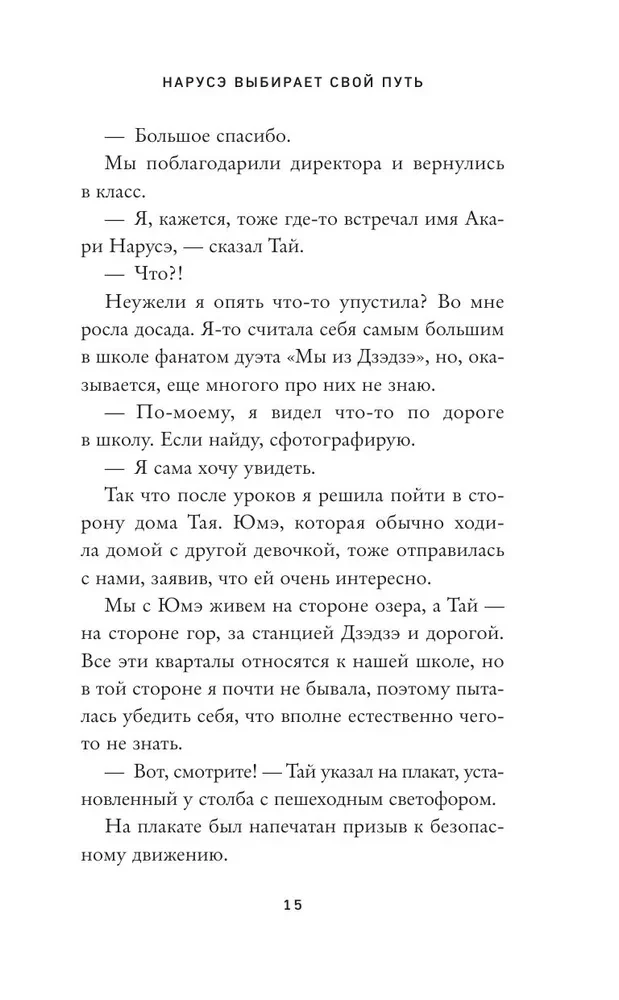 НАРУСЭ ВЫБИРАЕТ СВОЙ ПУТЬ

— Большое спасибо.

Мы поблагодарили директора и вернулись в класс.

— Я, кажется, тоже где-то встречал имя Акари Нарусэ, — сказал Тай.

— Что?!

Неужели я опять что-то упустила? Во мне росла досада. Я-то считала себя самым большим в школе фанатом дуэта «Мы из Дзэдзэ», но, оказывается, еще многого про них не знаю.

— По-моему, я видел что-то по дороге в школу. Если найду, сфотографирую.

— Я сама хочу увидеть.

Так что после уроков я решила пойти в сторону дома Тая. Юмэ, которая обычно ходила домой с другой девочкой, тоже отправилась с нами, заявив, что ей очень интересно.

Мы с Юмэ живем на стороне озера, а Тай — на стороне гор, за станцией Дзэдзэ и дорогой. Все эти кварталы относятся к нашей школе, но в той стороне я почти не бывала, поэтому пыталась убедить себя, что вполне естественно чего-то не знать.

— Вот, смотрите! — Тай указал на плакат, установленный у столба с пешеходным светофором.

На плакате был напечатан призыв к безопасному движению.

15